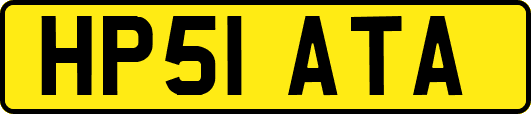 HP51 ATA